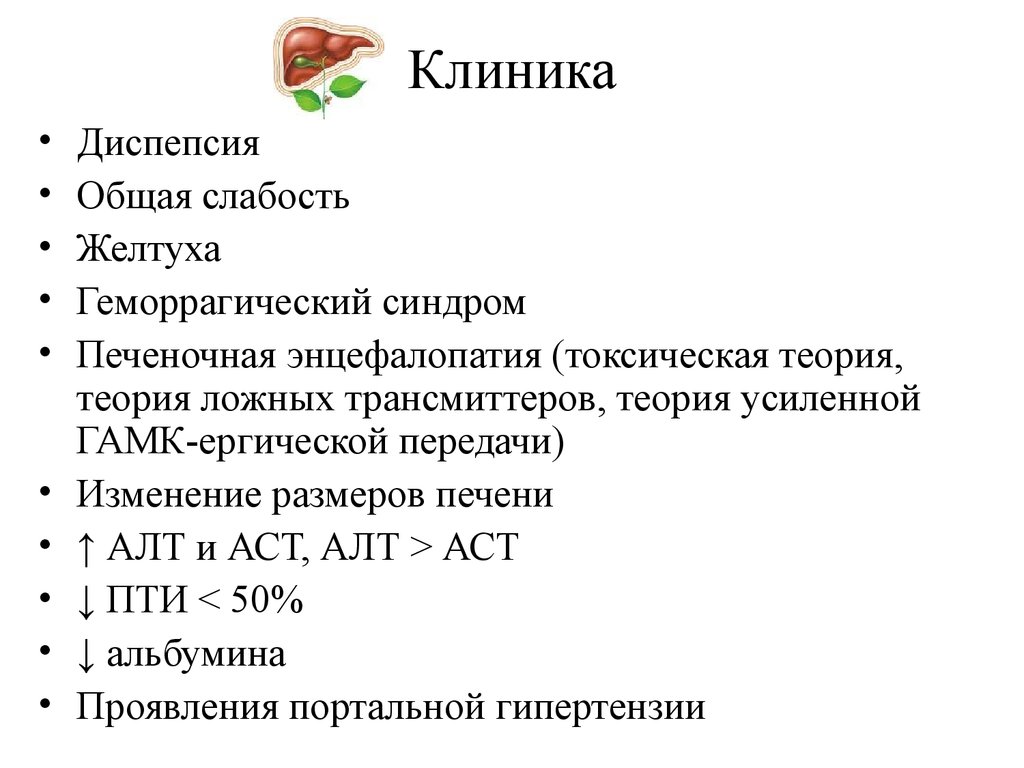 Клиника

• Диспепсия
• Общая слабость
• Желтуха
• Геморрагический синдром
• Печеночная энцефалопатия (токсическая теория, теория ложных трансмиттеров, теория усиленной ГАМК-ергической передачи)
• Изменение размеров печени
• ↑ АЛТ и АСТ, АЛТ > АСТ
• ↓ ПТИ < 50%
• ↓ альбумина
• Проявления портальной гипертензии